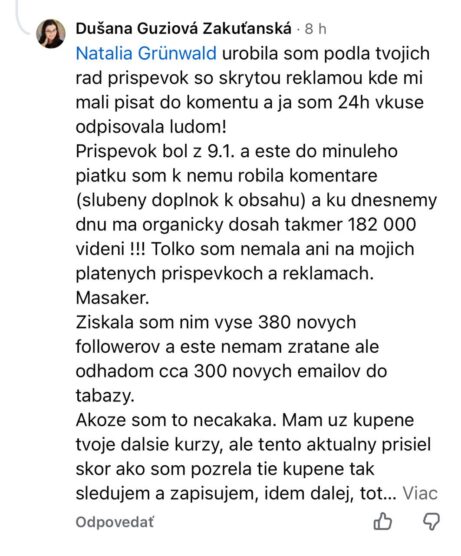 Dušana Guziová Zakuťanská · 8 h
Natalia Grünwald urobila som podla tvojich rad prispevok so skrytou reklamou kde mi mali pisat do komentu a ja som 24h vkuse odpisovala ludom!
Prispevok bol z 9.1. a este do minuleho piatku som k nemu robila komentare (slubeny doplnok k obsahu) a ku dnesnemy dnu ma organicky dosah takmer 182 000 videni !!! Tolko som nemala ani na mojich platenych prispevkoch a reklamach. Masaker.
Ziskala som nim vyse 380 novych followerov a este nemam zratane ale odhadom cca 300 novych emailov do tabazy.
Akoze som to necakaka. Mam uz kupene tvoje dalsie kurzy, ale tento aktualny prisiel skor ako som pozrela tie kupene tak sledujem a zapisujem, idem dalej, tot... Viac

Odpovedať